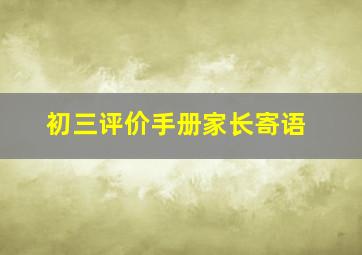 初三评价手册家长寄语